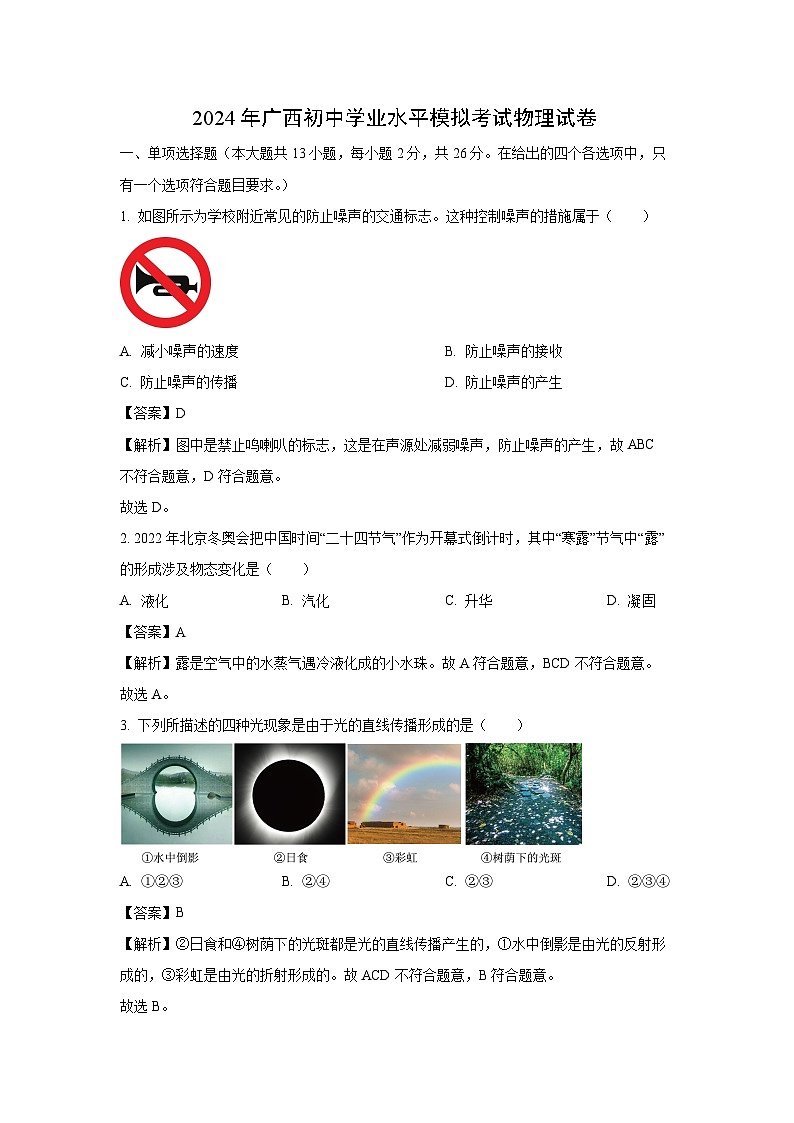 2024年广西初中学业水平模拟考试物理试卷

一、单项选择题（本大题共13小题，每小题2分，共26分。在给出的四个各选项中，只有一个选项符合题目要求。）

1. 如图所示为学校附近常见的防止噪声的交通标志。这种控制噪声的措施属于（　　）

A. 减小噪声的速度
B. 防止噪声的接收
C. 防止噪声的传播
D. 防止噪声的产生

【答案】D

【解析】图中是禁止鸣喇叭的标志，这是在声源处减弱噪声，防止噪声的产生，故ABC不符合题意，D符合题意。

故选D。

2. 2022年北京冬奥会把中国时间“二十四节气”作为开幕式倒计时，其中“寒露”节气中“露”的形成涉及物态变化是（　　）

A. 液化　　B. 汽化　　C. 升华　　D. 凝固

【答案】A

【解析】露是空气中的水蒸气遇冷液化成的小水珠。故A符合题意，BCD不符合题意。

故选A。

3. 下列所描述的四种光现象是由于光的直线传播形成的是（　　）

①水中倒影　②日食　③彩虹　④树荫下的光斑

A. ①②③　　B. ②④　　C. ②③　　D. ②③④

【答案】B

【解析】②日食和④树荫下的光斑都是光的直线传播产生的，①水中倒影是由光的反射形成的，③彩虹是由光的折射形成的。故ACD不符合题意，B符合题意。

故选B。